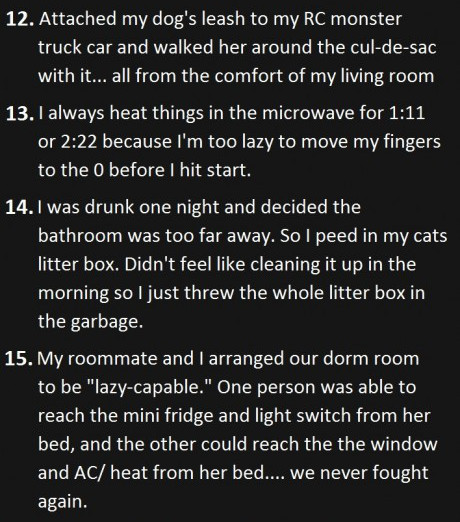 12. Attached my dog's leash to my RC monster truck car and walked her around the cul-de-sac with it... all from the comfort of my living room

13. I always heat things in the microwave for 1:11 or 2:22 because I'm too lazy to move my fingers to the 0 before I hit start.

14. I was drunk one night and decided the bathroom was too far away. So I peed in my cats litter box. Didn't feel like cleaning it up in the morning so I just threw the whole litter box in the garbage.

15. My roommate and I arranged our dorm room to be "lazy-capable." One person was able to reach the mini fridge and light switch from her bed, and the other could reach the the window and AC/ heat from her bed.... we never fought again.